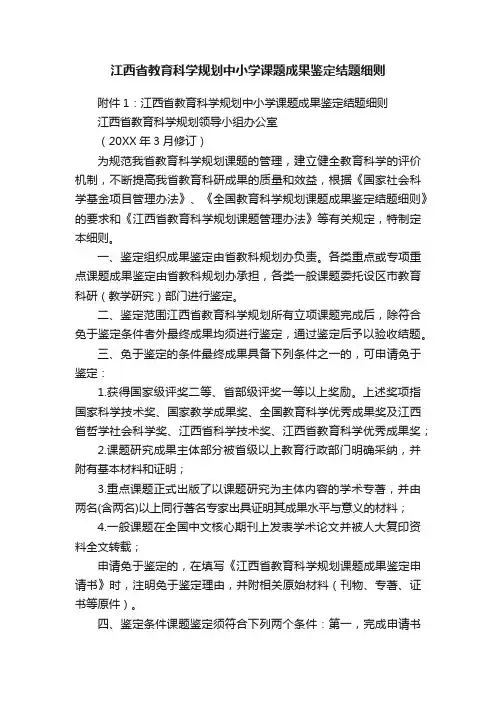 江西省教育科学规划中小学课题成果鉴定结题细则

附件 1：江西省教育科学规划中小学课题成果鉴定结题细则

江西省教育科学规划领导小组办公室

（20XX 年 3 月修订）

为规范我省教育科学规划课题的管理，建立健全教育科学的评价机制，不断提高我省教育科研成果的质量和效益，根据《国家社会科学基金项目管理办法》、《全国教育科学规划课题成果鉴定结题细则》的要求和《江西省教育科学规划课题管理办法》等有关规定，特制定本细则。

一、鉴定组织成果鉴定由省教科规划办负责。各类重点或专项重点课题成果鉴定由省教科规划办承担，各类一般课题委托设区市教育科研（教学研究）部门进行鉴定。

二、鉴定范围江西省教育科学规划所有立项课题完成后，除符合免于鉴定条件者外最终成果均须进行鉴定，通过鉴定后予以验收结题。

三、免于鉴定的条件最终成果具备下列条件之一的，可申请免于鉴定：

1.获得国家级评奖二等、省部级评奖一等以上奖励。上述奖项指国家科学技术奖、国家教学成果奖、全国教育科学优秀成果奖及江西省哲学社会科学奖、江西省科学技术奖、江西省教育科学优秀成果奖；

2.课题研究成果主体部分被省级以上教育行政部门明确采纳，并附有基本材料和证明；

3.重点课题正式出版了以课题研究为主体内容的学术专著，并由两名(含两名)以上同行著名专家出具证明其成果水平与意义的材料；

4.一般课题在全国中文核心期刊上发表学术论文并被人大复印资料全文转载；

申请免于鉴定的，在填写《江西省教育科学规划课题成果鉴定申请书》时，注明免于鉴定理由，并附相关原始材料（刊物、专著、证书等原件）。

四、鉴定条件课题鉴定须符合下列两个条件：第一，完成申请书